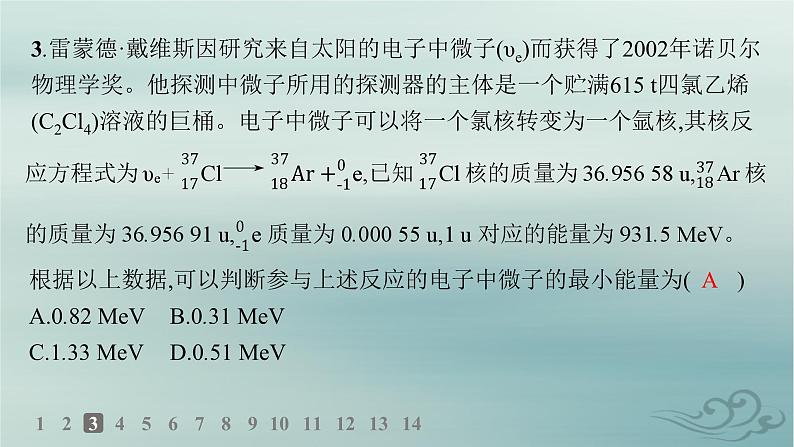 3.雷蒙德·戴维斯因研究来自太阳的电子中微子($\upsilon_e$)而获得了2002年诺贝尔物理学奖。他探测中微子所用的探测器的主体是一个贮满615 t四氯乙烯($C_2Cl_4$)溶液的巨桶。电子中微子可以将一个氯核转变为一个氩核,其核反应方程式为$\upsilon_e + {}^{37}_{17}Cl \longrightarrow {}^{37}_{18}Ar + {}^{0}_{-1}e$,已知${}^{37}_{17}Cl$核的质量为36.956 58 u,${}^{37}_{18}Ar$核的质量为36.956 91 u,${}^{0}_{-1}e$质量为0.000 55 u,1 u对应的能量为931.5 MeV。根据以上数据,可以判断参与上述反应的电子中微子的最小能量为( A )
A.0.82 MeV B.0.31 MeV
C.1.33 MeV D.0.51 MeV

1 2 3 4 5 6 7 8 9 10 11 12 13 14